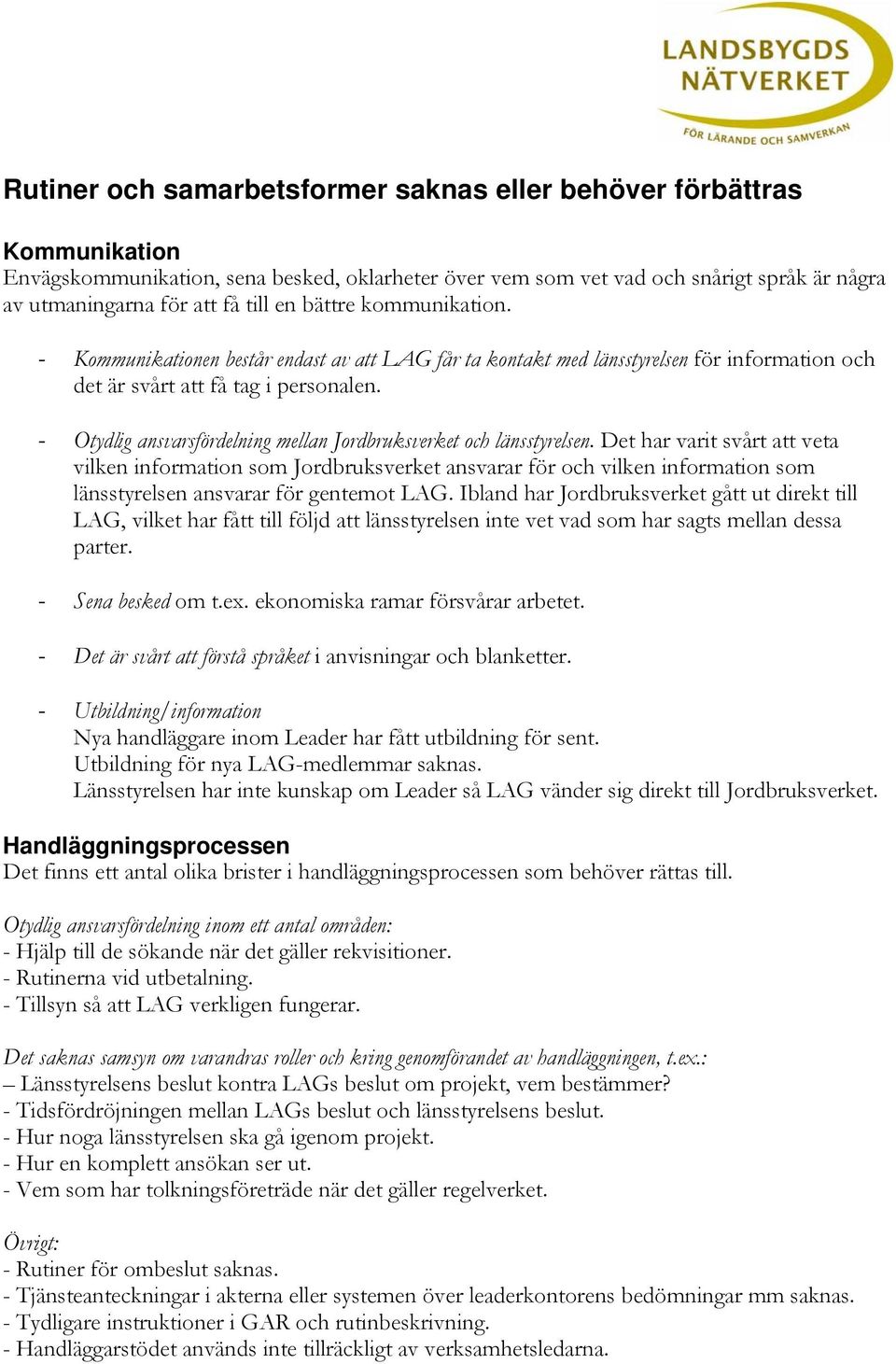 LANDSBYGDS NÄTVERKET
FÖR LÄRANDE OCH SAMVERKAN

Rutiner och samarbetsformer saknas eller behöver förbättras

Kommunikation
Envägskommunikation, sena besked, oklarheter över vem som vet vad och snårigt språk är några av utmaningarna för att få till en bättre kommunikation.

- Kommunikationen består endast av att LAG får ta kontakt med länsstyrelsen för information och det är svårt att få tag i personalen.

- Otydlig ansvarsfördelning mellan Jordbruksverket och länsstyrelsen. Det har varit svårt att veta vilken information som Jordbruksverket ansvarar för och vilken information som länsstyrelsen ansvarar för gentemot LAG. Ibland har Jordbruksverket gått ut direkt till LAG, vilket har fått till följd att länsstyrelsen inte vet vad som har sagts mellan dessa parter.

- Sena besked om t.ex. ekonomiska ramar försvårar arbetet.

- Det är svårt att förstå språket i anvisningar och blanketter.

- Utbildning/information
Nya handläggare inom Leader har fått utbildning för sent.
Utbildning för nya LAG-medlemmar saknas.
Länsstyrelsen har inte kunskap om Leader så LAG vänder sig direkt till Jordbruksverket.

Handläggningsprocessen
Det finns ett antal olika brister i handläggningsprocessen som behöver rättas till.

Otydlig ansvarsfördelning inom ett antal områden:
- Hjälp till de sökande när det gäller rekvisitioner.
- Rutinerna vid utbetalning.
- Tillsyn så att LAG verkligen fungerar.

Det saknas samsyn om varandras roller och kring genomförandet av handläggningen, t.ex.:
– Länsstyrelsens beslut kontra LAGs beslut om projekt, vem bestämmer?
- Tidsfördröjningen mellan LAGs beslut och länsstyrelsens beslut.
- Hur noga länsstyrelsen ska gå igenom projekt.
- Hur en komplett ansökan ser ut.
- Vem som har tolkningsföreträde när det gäller regelverket.

Övrigt:
- Rutiner för ombeslut saknas.
- Tjänsteanteckningar i akterna eller systemen över leaderkontorens bedömningar mm saknas.
- Tydligare instruktioner i GAR och rutinbeskrivning.
- Handläggarstödet används inte tillräckligt av verksamhetsledarna.